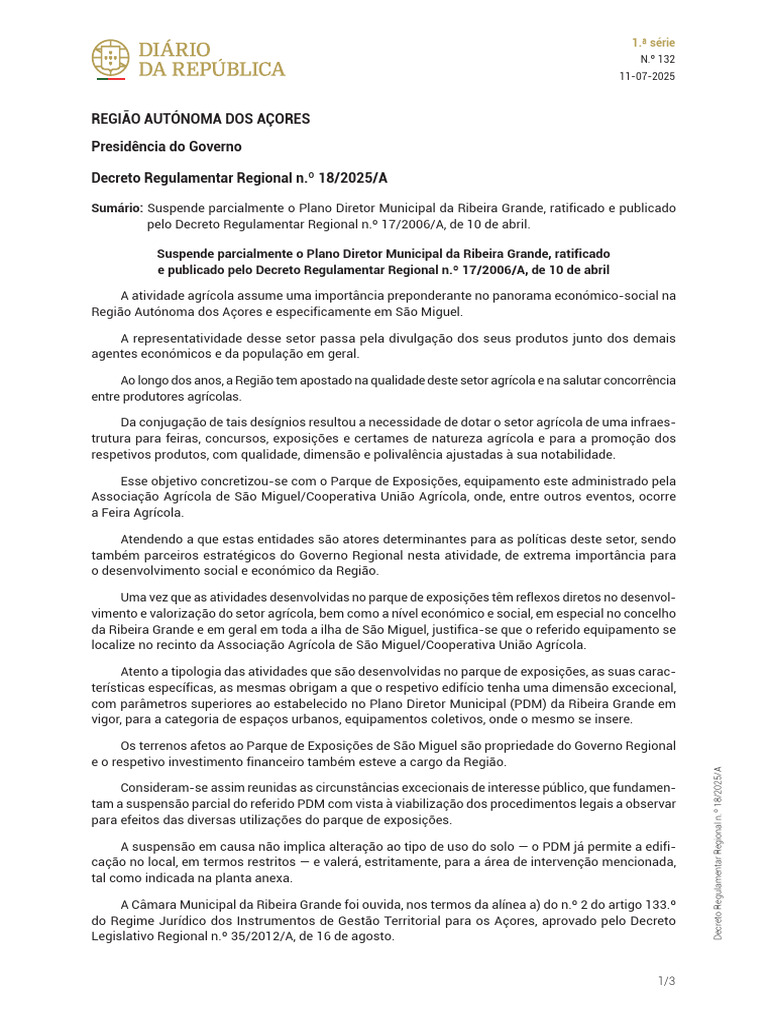 DIÁRIO DA REPÚBLICA

1.ª série
N.º 132
11-07-2025

REGIÃO AUTÓNOMA DOS AÇORES

Presidência do Governo

Decreto Regulamentar Regional n.º 18/2025/A

Sumário: Suspende parcialmente o Plano Diretor Municipal da Ribeira Grande, ratificado e publicado pelo Decreto Regulamentar Regional n.º 17/2006/A, de 10 de abril.

Suspende parcialmente o Plano Diretor Municipal da Ribeira Grande, ratificado e publicado pelo Decreto Regulamentar Regional n.º 17/2006/A, de 10 de abril

A atividade agrícola assume uma importância preponderante no panorama económico-social na Região Autónoma dos Açores e especificamente em São Miguel.

A representatividade desse setor passa pela divulgação dos seus produtos junto dos demais agentes económicos e da população em geral.

Ao longo dos anos, a Região tem apostado na qualidade deste setor agrícola e na salutar concorrência entre produtores agrícolas.

Da conjugação de tais desígnios resultou a necessidade de dotar o setor agrícola de uma infraestrutura para feiras, concursos, exposições e certames de natureza agrícola e para a promoção dos respetivos produtos, com qualidade, dimensão e polivalência ajustadas à sua notabilidade.

Esse objetivo concretizou-se com o Parque de Exposições, equipamento este administrado pela Associação Agrícola de São Miguel/Cooperativa União Agrícola, onde, entre outros eventos, ocorre a Feira Agrícola.

Atendendo a que estas entidades são atores determinantes para as políticas deste setor, sendo também parceiros estratégicos do Governo Regional nesta atividade, de extrema importância para o desenvolvimento social e económico da Região.

Uma vez que as atividades desenvolvidas no parque de exposições têm reflexos diretos no desenvolvimento e valorização do setor agrícola, bem como a nível económico e social, em especial no concelho da Ribeira Grande e em geral em toda a ilha de São Miguel, justifica-se que o referido equipamento se localize no recinto da Associação Agrícola de São Miguel/Cooperativa União Agrícola.

Atento a tipologia das atividades que são desenvolvidas no parque de exposições, as suas características específicas, as mesmas obrigam a que o respetivo edifício tenha uma dimensão excecional, com parâmetros superiores ao estabelecido no Plano Diretor Municipal (PDM) da Ribeira Grande em vigor, para a categoria de espaços urbanos, equipamentos coletivos, onde o mesmo se insere.

Os terrenos afetos ao Parque de Exposições de São Miguel são propriedade do Governo Regional e o respetivo investimento financeiro também esteve a cargo da Região.

Consideram-se assim reunidas as circunstâncias excecionais de interesse público, que fundamentam a suspensão parcial do referido PDM com vista à viabilização dos procedimentos legais a observar para efeitos das diversas utilizações do parque de exposições.

A suspensão em causa não implica alteração ao tipo de uso do solo — o PDM já permite a edificação no local, em termos restritos — e valerá, estritamente, para a área de intervenção mencionada, tal como indicada na planta anexa.

A Câmara Municipal da Ribeira Grande foi ouvida, nos termos da alínea a) do n.º 2 do artigo 133.º do Regime Jurídico dos Instrumentos de Gestão Territorial para os Açores, aprovado pelo Decreto Legislativo Regional n.º 35/2012/A, de 16 de agosto.

Decreto Regulamentar Regional n.º 18/2025/A

1/3